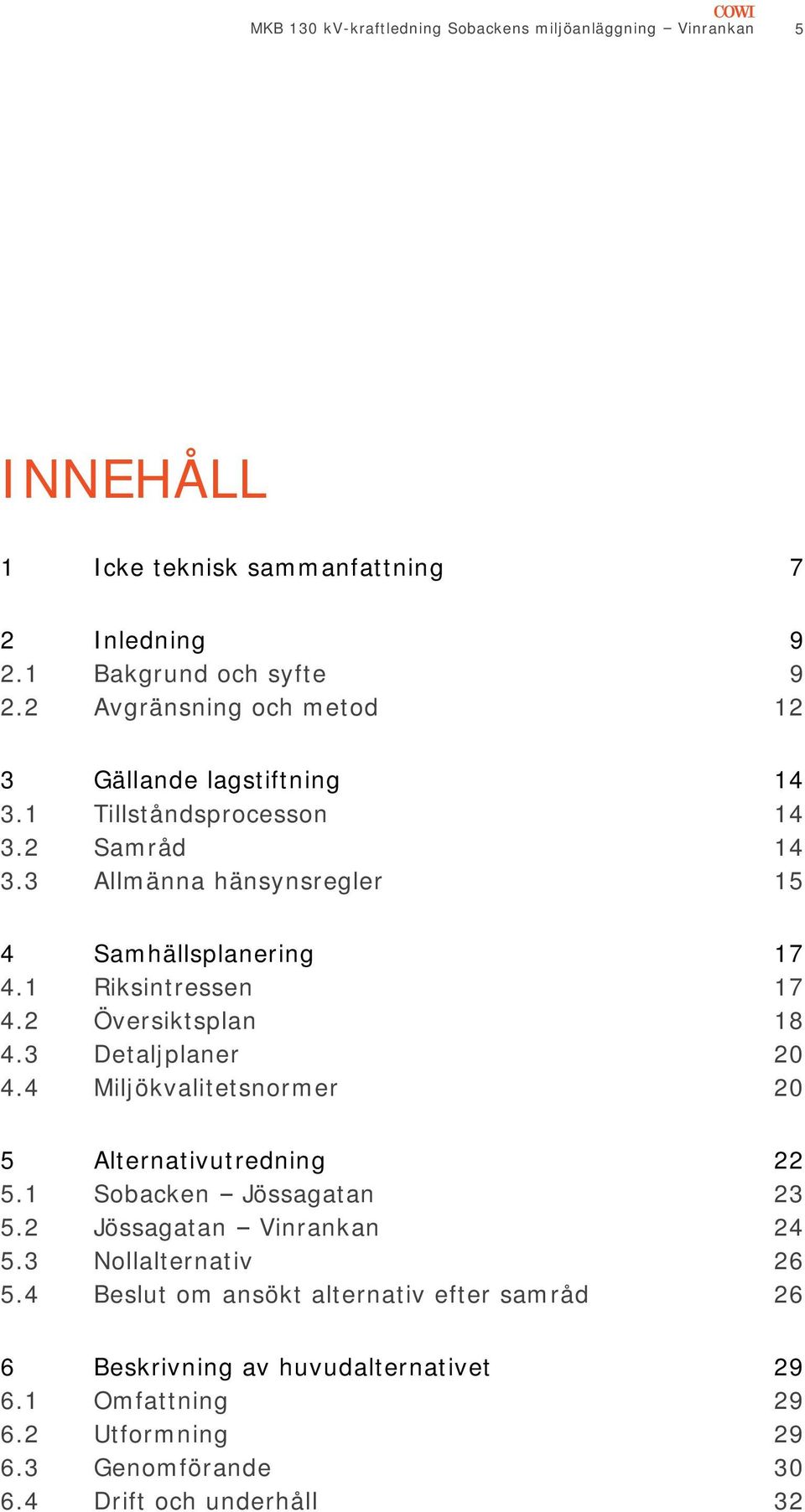 COWI

MKB 130 kV-kraftledning Sobackens miljöanläggning – Vinrankan 5

INNEHÅLL

1 Icke teknisk sammanfattning 7

2 Inledning 9
2.1 Bakgrund och syfte 9
2.2 Avgränsning och metod 12

3 Gällande lagstiftning 14
3.1 Tillståndsprocesson 14
3.2 Samråd 14
3.3 Allmänna hänsynsregler 15

4 Samhällsplanering 17
4.1 Riksintressen 17
4.2 Översiktsplan 18
4.3 Detaljplaner 20
4.4 Miljökvalitetsnormer 20

5 Alternativutredning 22
5.1 Sobacken – Jössagatan 23
5.2 Jössagatan – Vinrankan 24
5.3 Nollalternativ 26
5.4 Beslut om ansökt alternativ efter samråd 26

6 Beskrivning av huvudalternativet 29
6.1 Omfattning 29
6.2 Utformning 29
6.3 Genomförande 30
6.4 Drift och underhåll 32